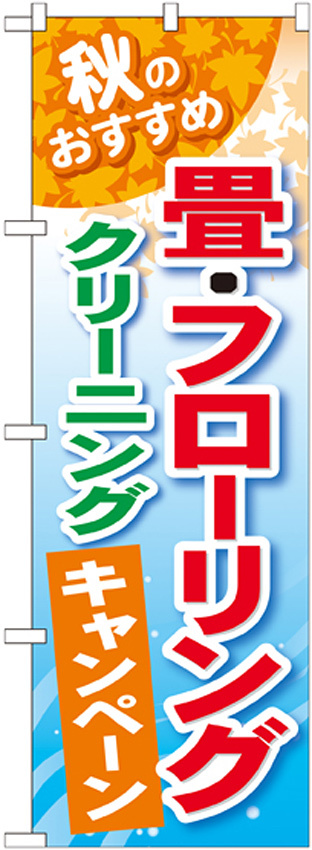 秋のおすすめ

畳・フローリング

クリーニング

キャンペーン